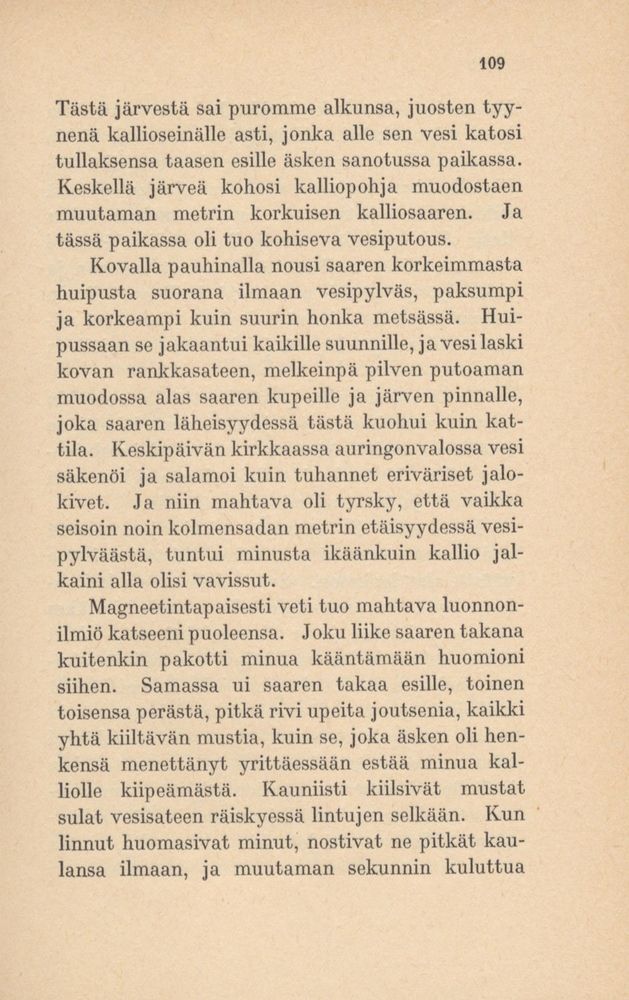 109

Tästä järvestä sai puromme alkunsa, juosten tyynenä kallioseinälle asti, jonka alle sen vesi katosi tullaksensa taasen esille äsken sanotussa paikassa. Keskellä järveä kohosi kalliopohja muodostaen muutaman metrin korkuisen kalliosaaren. Ja tässä paikassa oli tuo kohiseva vesiputous.

Kovalla pauhinalla nousi saaren korkeimmasta huipusta suorana ilmaan vesipylväs, paksumpi ja korkeampi kuin suurin honka metsässä. Huipussaan se jakaantui kaikille suunnille, ja vesi laski kovan rankkasateen, melkeinpä pilven putoaman muodossa alas saaren kupeille ja järven pinnalle, joka saaren läheisyydessä tästä kuohui kuin kattila. Keskipäivän kirkkaassa auringonvalossa vesi säkenöi ja salamoi kuin tuhannet eriväriset jalokivet. Ja niin mahtava oli tyrsky, että vaikka seisoin noin kolmensadan metrin etäisyydessä vesipylväästä, tuntui minusta ikäänkuin kallio jalkaini alla olisi vavissut.

Magneetintapaisesti veti tuo mahtava luonnonilmiö katseeni puoleensa. Joku liike saaren takana kuitenkin pakotti minua kääntämään huomioni siihen. Samassa ui saaren takaa esille, toinen toisensa perästä, pitkä rivi upeita joutsenia, kaikki yhtä kiiltävän mustia, kuin se, joka äsken oli henkensä menettänyt yrittäessään estää minua kalliolle kiipeämästä. Kauniisti kiilsivät mustat sulat vesisateen räiskyessä lintujen selkään. Kun linnut huomasivat minut, nostivat ne pitkät kaulansa ilmaan, ja muutaman sekunnin kuluttua